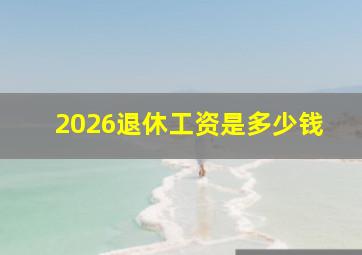 2026退休工资是多少钱